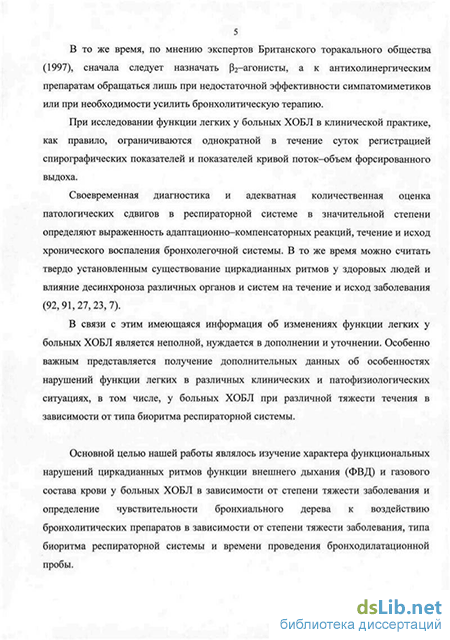 5

В то же время, по мнению экспертов Британского торакального общества (1997), сначала следует назначать $\beta_2$–агонисты, а к антихолинергическим препаратам обращаться лишь при недостаточной эффективности симпатомиметиков или при необходимости усилить бронхолитическую терапию.

При исследовании функции легких у больных ХОБЛ в клинической практике, как правило, ограничиваются однократной в течение суток регистрацией спирографических показателей и показателей кривой поток–объем форсированного выдоха.

Своевременная диагностика и адекватная количественная оценка патологических сдвигов в респираторной системе в значительной степени определяют выраженность адаптационно–компенсаторных реакций, течение и исход хронического воспаления бронхолегочной системы. В то же время можно считать твердо установленным существование циркадианных ритмов у здоровых людей и влияние десинхроноза различных органов и систем на течение и исход заболевания (92, 91, 27, 23, 7).

В связи с этим имеющаяся информация об изменениях функции легких у больных ХОБЛ является неполной, нуждается в дополнении и уточнении. Особенно важным представляется получение дополнительных данных об особенностях нарушений функции легких в различных клинических и патофизиологических ситуациях, в том числе, у больных ХОБЛ при различной тяжести течения в зависимости от типа биоритма респираторной системы.

Основной целью нашей работы являлось изучение характера функциональных нарушений циркадианных ритмов функции внешнего дыхания (ФВД) и газового состава крови у больных ХОБЛ в зависимости от степени тяжести заболевания и определение чувствительности бронхиального дерева к воздействию бронхолитических препаратов в зависимости от степени тяжести заболевания, типа биоритма респираторной системы и времени проведения бронходилатационной пробы.

dsLib.net
библиотека диссертаций